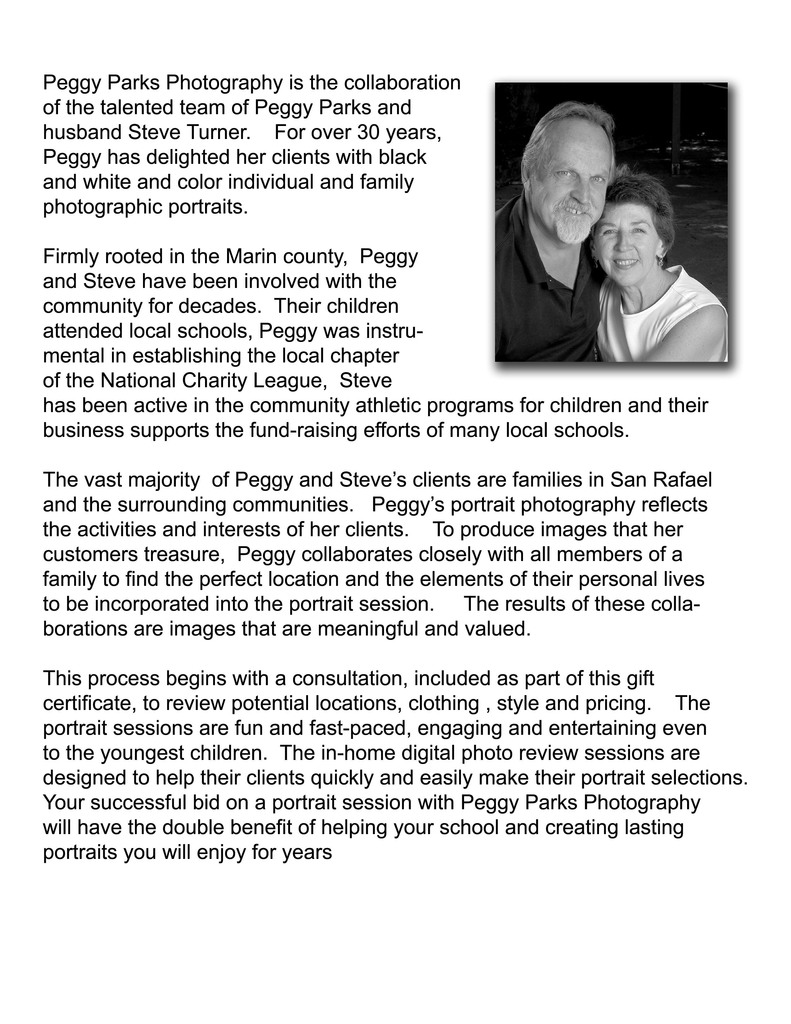 Peggy Parks Photography is the collaboration of the talented team of Peggy Parks and husband Steve Turner. For over 30 years, Peggy has delighted her clients with black and white and color individual and family photographic portraits.

Firmly rooted in the Marin county, Peggy and Steve have been involved with the community for decades. Their children attended local schools, Peggy was instrumental in establishing the local chapter of the National Charity League, Steve has been active in the community athletic programs for children and their business supports the fund-raising efforts of many local schools.

The vast majority of Peggy and Steve's clients are families in San Rafael and the surrounding communities. Peggy's portrait photography reflects the activities and interests of her clients. To produce images that her customers treasure, Peggy collaborates closely with all members of a family to find the perfect location and the elements of their personal lives to be incorporated into the portrait session. The results of these collaborations are images that are meaningful and valued.

This process begins with a consultation, included as part of this gift certificate, to review potential locations, clothing , style and pricing. The portrait sessions are fun and fast-paced, engaging and entertaining even to the youngest children. The in-home digital photo review sessions are designed to help their clients quickly and easily make their portrait selections. Your successful bid on a portrait session with Peggy Parks Photography will have the double benefit of helping your school and creating lasting portraits you will enjoy for years